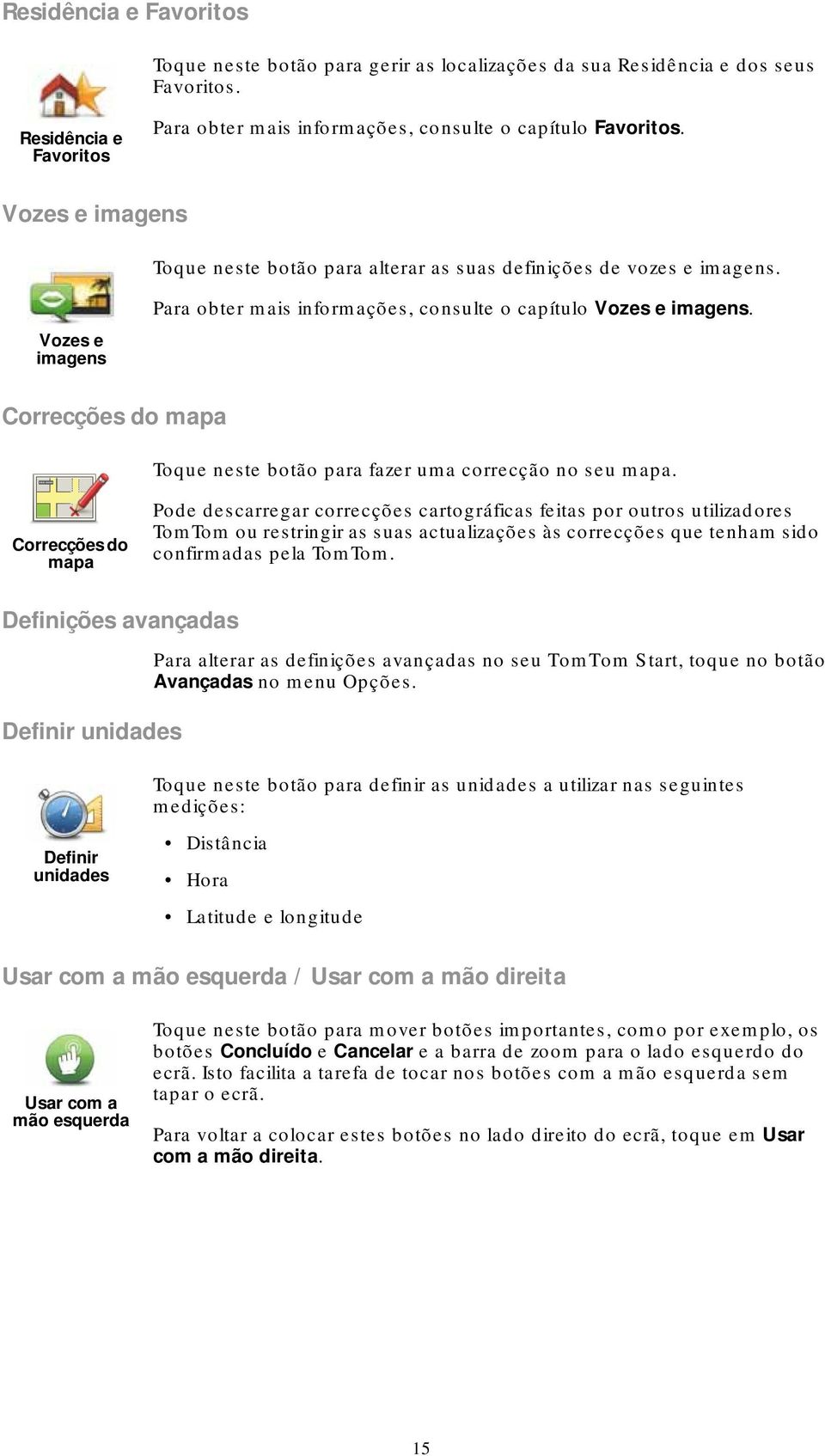 Residência e Favoritos

Residência e Favoritos

Toque neste botão para gerir as localizações da sua Residência e dos seus Favoritos.

Para obter mais informações, consulte o capítulo Favoritos.

Vozes e imagens

Vozes e imagens

Toque neste botão para alterar as suas definições de vozes e imagens.

Para obter mais informações, consulte o capítulo Vozes e imagens.

Correcções do mapa

Correcções do mapa

Toque neste botão para fazer uma correcção no seu mapa.

Pode descarregar correcções cartográficas feitas por outros utilizadores TomTom ou restringir as suas actualizações às correcções que tenham sido confirmadas pela TomTom.

Definições avançadas

Para alterar as definições avançadas no seu TomTom Start, toque no botão Avançadas no menu Opções.

Definir unidades

Definir unidades

Toque neste botão para definir as unidades a utilizar nas seguintes medições:

• Distância
• Hora
• Latitude e longitude

Usar com a mão esquerda / Usar com a mão direita

Usar com a mão esquerda

Toque neste botão para mover botões importantes, como por exemplo, os botões Concluído e Cancelar e a barra de zoom para o lado esquerdo do ecrã. Isto facilita a tarefa de tocar nos botões com a mão esquerda sem tapar o ecrã.

Para voltar a colocar estes botões no lado direito do ecrã, toque em Usar com a mão direita.

15